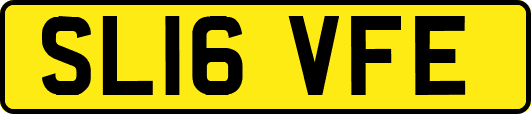 SL16 VFE